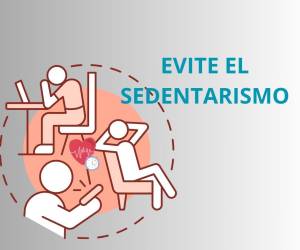 EVITE EL SEDENTARISMO